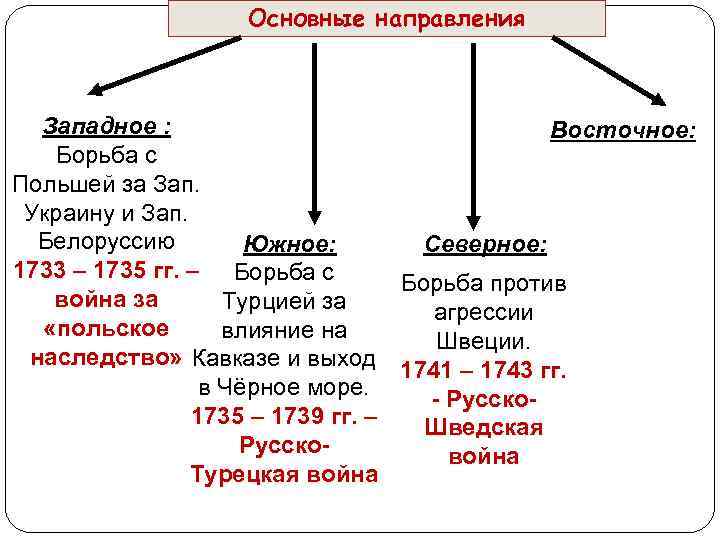 Основные направления

Западное :
Борьба с Польшей за Зап. Украину и Зап. Белоруссию
1733 – 1735 гг. – война за «польское наследство»

Южное:
Борьба с Турцией за влияние на Кавказе и выход в Чёрное море.
1735 – 1739 гг. – Русско-Турецкая война

Северное:
Борьба против агрессии Швеции.
1741 – 1743 гг. - Русско-Шведская война

Восточное: